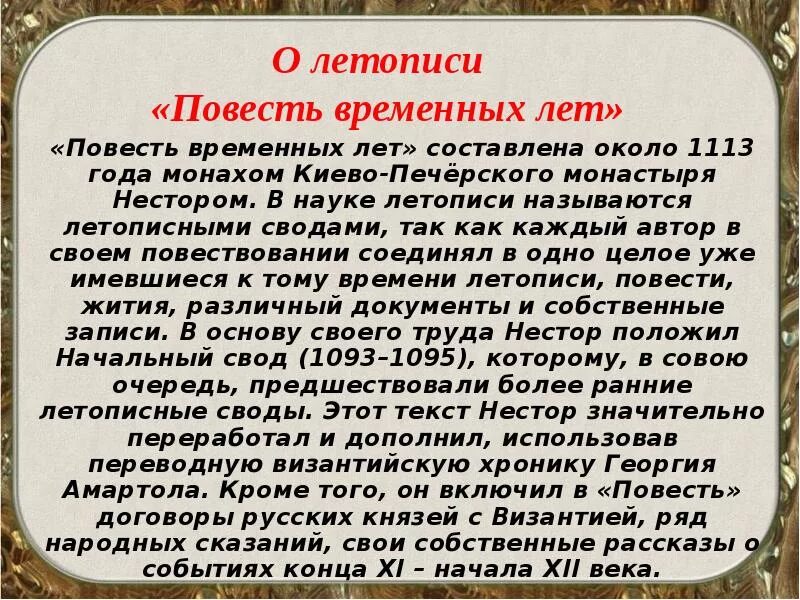 О летописи
«Повесть временных лет»

«Повесть временных лет» составлена около 1113 года монахом Киево-Печёрского монастыря Нестором. В науке летописи называются летописными сводами, так как каждый автор в своем повествовании соединял в одно целое уже имевшиеся к тому времени летописи, повести, жития, различный документы и собственные записи. В основу своего труда Нестор положил Начальный свод (1093–1095), которому, в совою очередь, предшествовали более ранние летописные своды. Этот текст Нестор значительно переработал и дополнил, использовав переводную византийскую хронику Георгия Амартола. Кроме того, он включил в «Повесть» договоры русских князей с Византией, ряд народных сказаний, свои собственные рассказы о событиях конца XI – начала XII века.